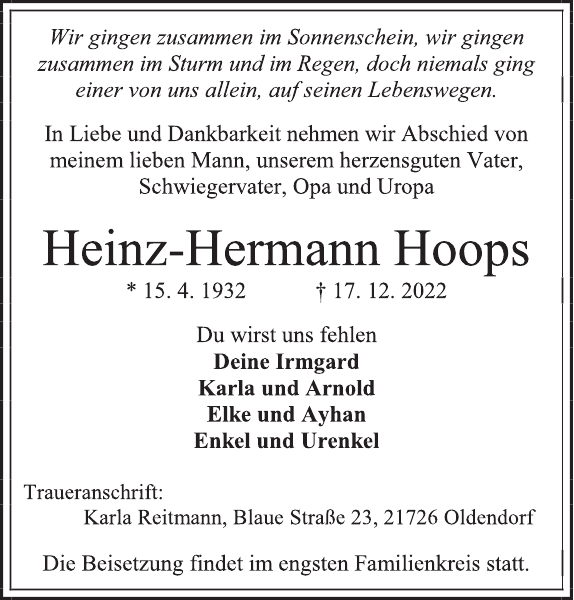 Wir gingen zusammen im Sonnenschein, wir gingen zusammen im Sturm und im Regen, doch niemals ging einer von uns allein, auf seinen Lebenswegen.

In Liebe und Dankbarkeit nehmen wir Abschied von meinem lieben Mann, unserem herzensguten Vater, Schwiegervater, Opa und Uropa

Heinz-Hermann Hoops

* 15. 4. 1932 † 17. 12. 2022

Du wirst uns fehlen
Deine Irmgard
Karla und Arnold
Elke und Ayhan
Enkel und Urenkel

Traueranschrift:
Karla Reitmann, Blaue Straße 23, 21726 Oldendorf

Die Beisetzung findet im engsten Familienkreis statt.